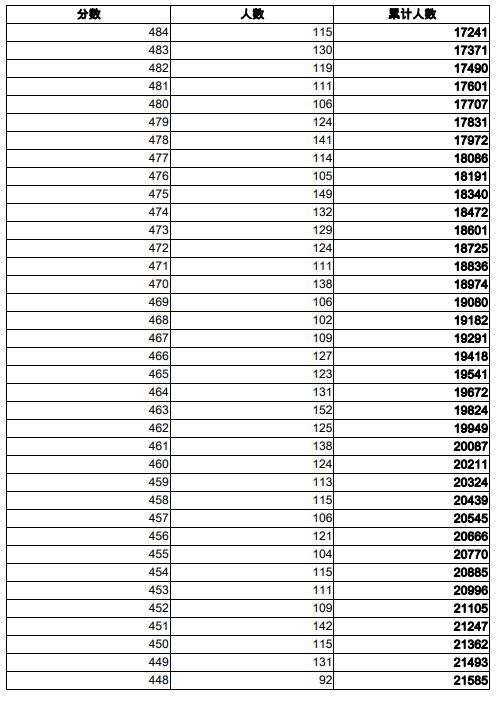 | 分数 | 人数 | 累计人数 |
|---|---|---|
| 484 | 115 | 17241 |
| 483 | 130 | 17371 |
| 482 | 119 | 17490 |
| 481 | 111 | 17601 |
| 480 | 106 | 17707 |
| 479 | 124 | 17831 |
| 478 | 141 | 17972 |
| 477 | 114 | 18086 |
| 476 | 105 | 18191 |
| 475 | 149 | 18340 |
| 474 | 132 | 18472 |
| 473 | 129 | 18601 |
| 472 | 124 | 18725 |
| 471 | 111 | 18836 |
| 470 | 138 | 18974 |
| 469 | 106 | 19080 |
| 468 | 102 | 19182 |
| 467 | 109 | 19291 |
| 466 | 127 | 19418 |
| 465 | 123 | 19541 |
| 464 | 131 | 19672 |
| 463 | 152 | 19824 |
| 462 | 125 | 19949 |
| 461 | 138 | 20087 |
| 460 | 124 | 20211 |
| 459 | 113 | 20324 |
| 458 | 115 | 20439 |
| 457 | 106 | 20545 |
| 456 | 121 | 20666 |
| 455 | 104 | 20770 |
| 454 | 115 | 20885 |
| 453 | 111 | 20996 |
| 452 | 109 | 21105 |
| 451 | 142 | 21247 |
| 450 | 115 | 21362 |
| 449 | 131 | 21493 |
| 448 | 92 | 21585 |